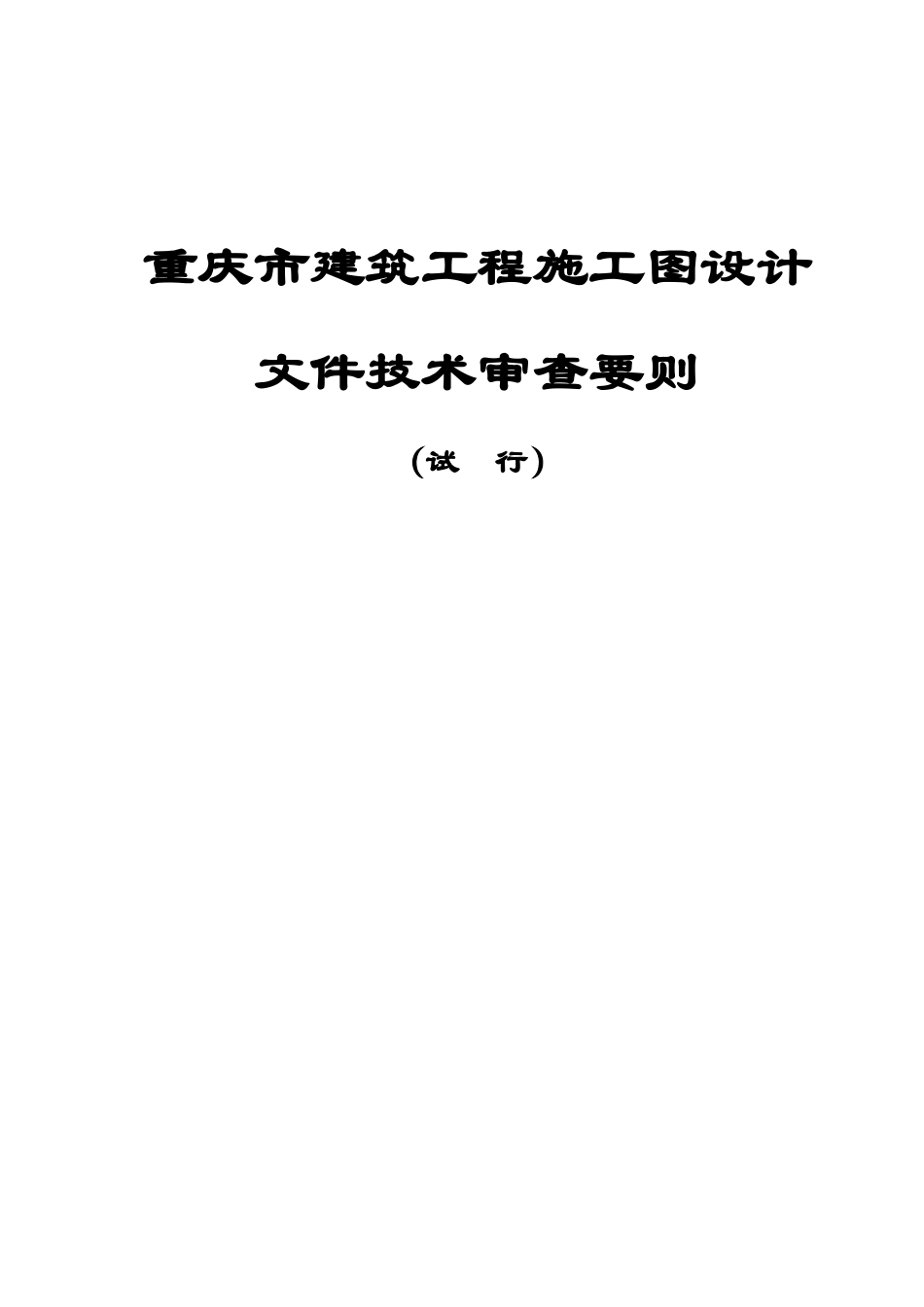 重庆市建筑工程施工图设计

文件技术审查要则

(试　行)